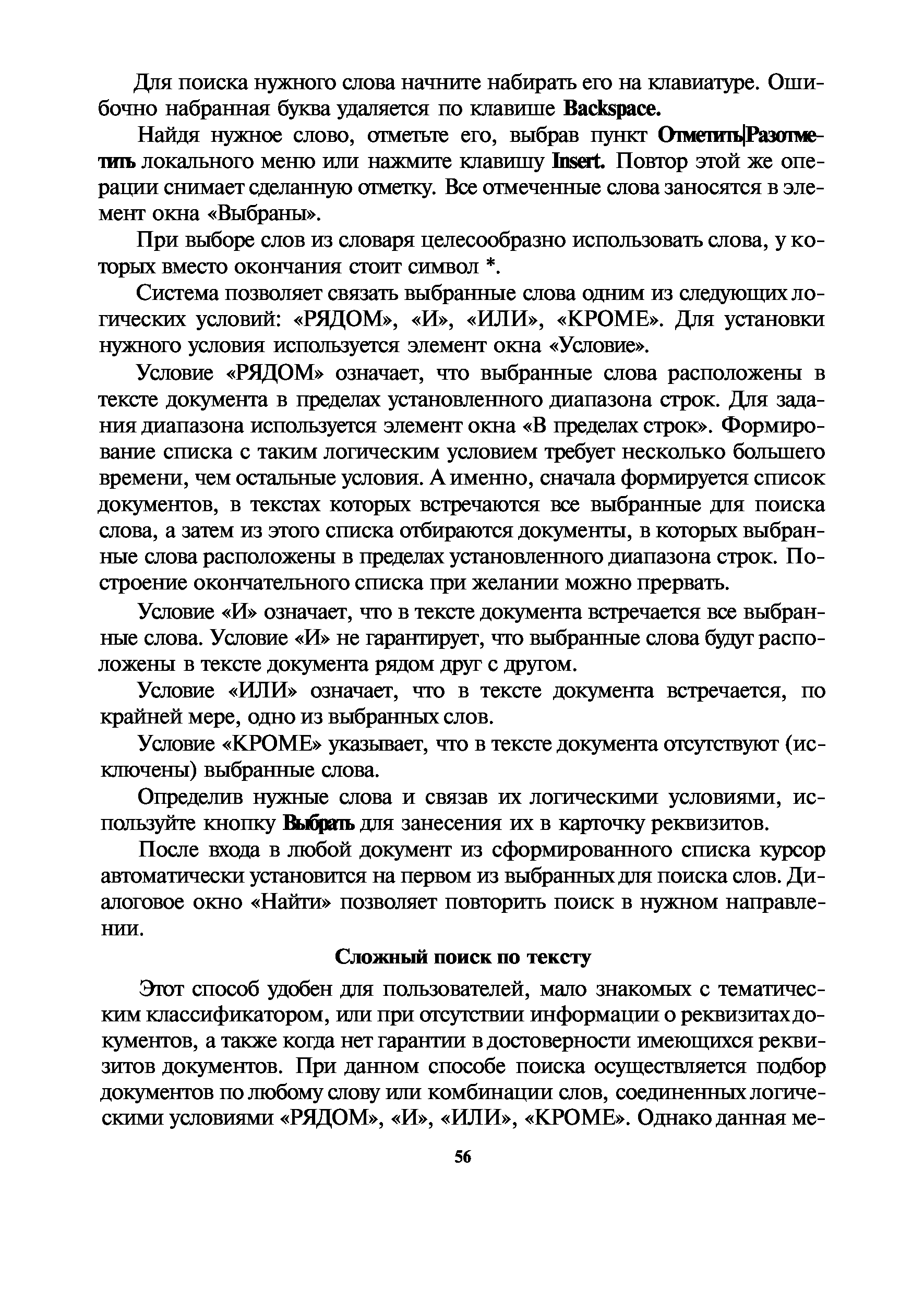 Для поиска нужного слова начните набирать его на клавиатуре. Ошибочно набранная буква удаляется по клавише Backspace.

Найдя нужное слово, отметьте его, выбрав пункт Отметить|Разотметить локального меню или нажмите клавишу Insert. Повтор этой же операции снимает сделанную отметку. Все отмеченные слова заносятся в элемент окна «Выбраны».

При выборе слов из словаря целесообразно использовать слова, у которых вместо окончания стоит символ *.

Система позволяет связать выбранные слова одним из следующих логических условий: «РЯДОМ», «И», «ИЛИ», «КРОМЕ». Для установки нужного условия используется элемент окна «Условие».

Условие «РЯДОМ» означает, что выбранные слова расположены в тексте документа в пределах установленного диапазона строк. Для задания диапазона используется элемент окна «В пределах строк». Формирование списка с таким логическим условием требует несколько большего времени, чем остальные условия. А именно, сначала формируется список документов, в текстах которых встречаются все выбранные для поиска слова, а затем из этого списка отбираются документы, в которых выбранные слова расположены в пределах установленного диапазона строк. Построение окончательного списка при желании можно прервать.

Условие «И» означает, что в тексте документа встречается все выбранные слова. Условие «И» не гарантирует, что выбранные слова будут расположены в тексте документа рядом друг с другом.

Условие «ИЛИ» означает, что в тексте документа встречается, по крайней мере, одно из выбранных слов.

Условие «КРОМЕ» указывает, что в тексте документа отсутствуют (исключены) выбранные слова.

Определив нужные слова и связав их логическими условиями, используйте кнопку Выбрать для занесения их в карточку реквизитов.

После входа в любой документ из сформированного списка курсор автоматически установится на первом из выбранных для поиска слов. Диалоговое окно «Найти» позволяет повторить поиск в нужном направлении.

Сложный поиск по тексту

Этот способ удобен для пользователей, мало знакомых с тематическим классификатором, или при отсутствии информации о реквизитах документов, а также когда нет гарантии в достоверности имеющихся реквизитов документов. При данном способе поиска осуществляется подбор документов по любому слову или комбинации слов, соединенных логическими условиями «РЯДОМ», «И», «ИЛИ», «КРОМЕ». Однако данная ме-

56